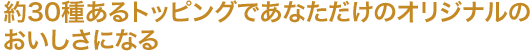 約30種あるトッピングであなただけのオリジナルのおいしさになる